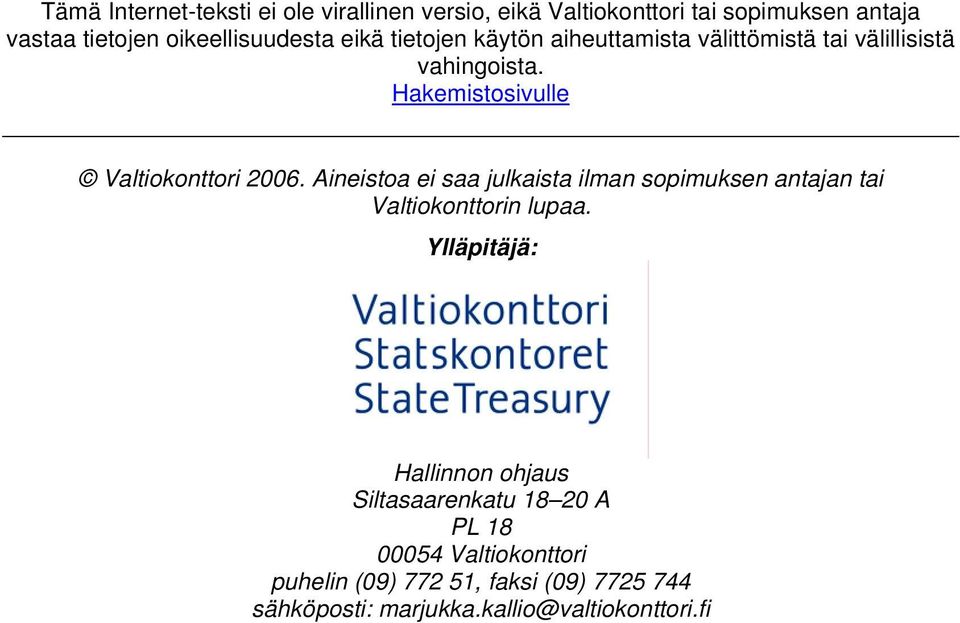 Tämä Internet-teksti ei ole virallinen versio, eikä Valtiokonttori tai sopimuksen antaja vastaa tietojen oikeellisuudesta eikä tietojen käytön aiheuttamista välittömistä tai välillisistä vahingoista.
Hakemistosivulle

© Valtiokonttori 2006. Aineistoa ei saa julkaista ilman sopimuksen antajan tai Valtiokonttorin lupaa.

Ylläpitäjä:

Valtiokonttori
Statskontoret
StateTreasury

Hallinnon ohjaus
Siltasaarenkatu 18–20 A
PL 18
00054 Valtiokonttori
puhelin (09) 772 51, faksi (09) 7725 744
sähköposti: marjukka.kallio@valtiokonttori.fi